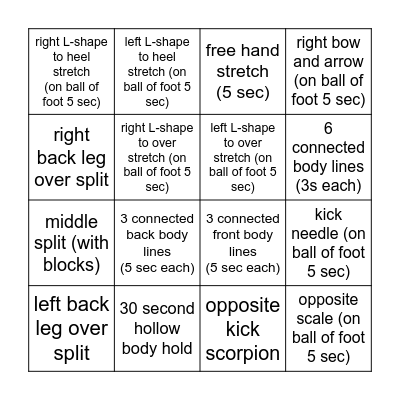 | | | | |
|---|---|---|---|
| right L-shape to heel stretch (on ball of foot 5 sec) | left L-shape to heel stretch (on ball of foot 5 sec) | free hand stretch (5 sec) | right bow and arrow (on ball of foot 5 sec) |
| right back leg over split | right L-shape to over stretch (on ball of foot 5 sec) | left L-shape to over stretch (on ball of foot 5 sec) | 6 connected body lines (3s each) |
| middle split (with blocks) | 3 connected back body lines (5 sec each) | 3 connected front body lines (5 sec each) | kick needle (on ball of foot 5 sec) |
| left back leg over split | 30 second hollow body hold | opposite kick scorpion | opposite scale (on ball of foot 5 sec) |